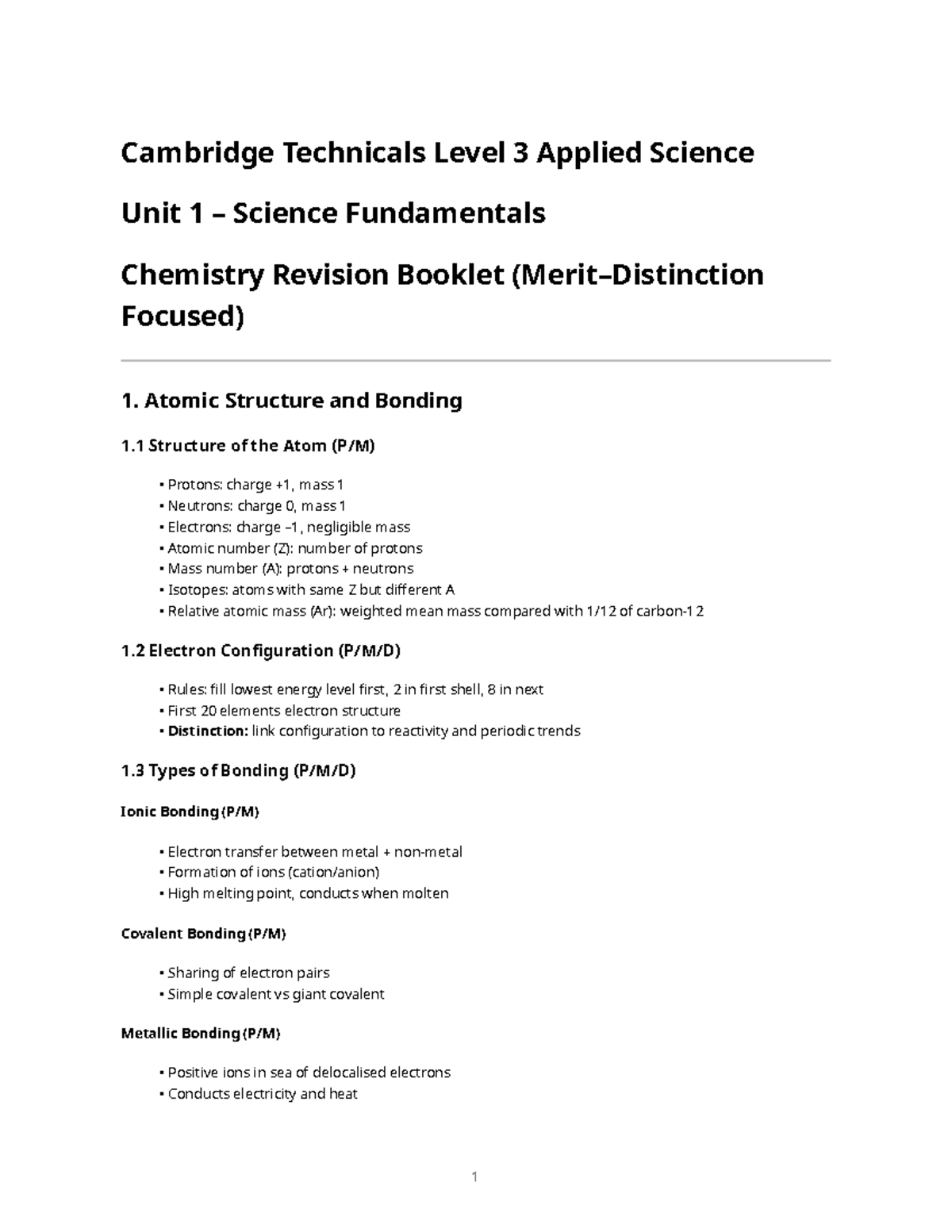 Cambridge Technicals Level 3 Applied Science

Unit 1 – Science Fundamentals

Chemistry Revision Booklet (Merit–Distinction Focused)

1. Atomic Structure and Bonding

1.1 Structure of the Atom (P/M)

• Protons: charge +1, mass 1
• Neutrons: charge 0, mass 1
• Electrons: charge –1, negligible mass
• Atomic number (Z): number of protons
• Mass number (A): protons + neutrons
• Isotopes: atoms with same Z but different A
• Relative atomic mass (Ar): weighted mean mass compared with 1/12 of carbon-12

1.2 Electron Configuration (P/M/D)

• Rules: fill lowest energy level first, 2 in first shell, 8 in next
• First 20 elements electron structure
• Distinction: link configuration to reactivity and periodic trends

1.3 Types of Bonding (P/M/D)

Ionic Bonding (P/M)

• Electron transfer between metal + non-metal
• Formation of ions (cation/anion)
• High melting point, conducts when molten

Covalent Bonding (P/M)

• Sharing of electron pairs
• Simple covalent vs giant covalent

Metallic Bonding (P/M)

• Positive ions in sea of delocalised electrons
• Conducts electricity and heat

1